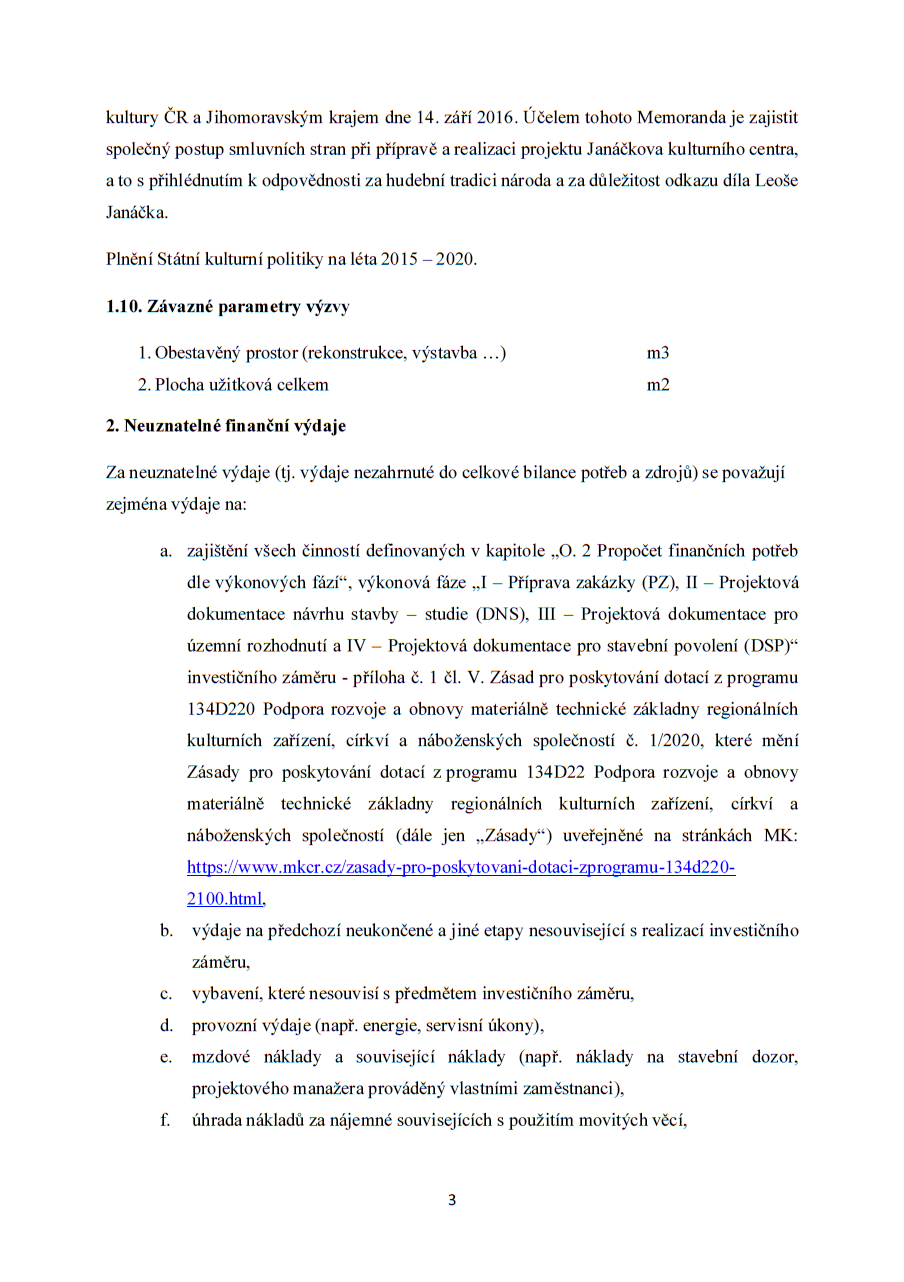 kultury ČR a Jihomoravským krajem dne 14. září 2016. Účelem tohoto Memoranda je zajistit společný postup smluvních stran při přípravě a realizaci projektu Janáčkova kulturního centra, a to s přihlédnutím k odpovědnosti za hudební tradici národa a za důležitost odkazu díla Leoše Janáčka.

Plnění Státní kulturní politiky na léta 2015 – 2020.

1.10. Závazné parametry výzvy

1. Obestavěný prostor (rekonstrukce, výstavba …) m3
2. Plocha užitková celkem m2

2. Neuznatelné finanční výdaje

Za neuznatelné výdaje (tj. výdaje nezahrnuté do celkové bilance potřeb a zdrojů) se považují zejména výdaje na:

a. zajištění všech činností definovaných v kapitole „O. 2 Propočet finančních potřeb dle výkonových fází“, výkonová fáze „I – Příprava zakázky (PZ), II – Projektová dokumentace návrhu stavby – studie (DNS), III – Projektová dokumentace pro územní rozhodnutí a IV – Projektová dokumentace pro stavební povolení (DSP)“ investičního záměru - příloha č. 1 čl. V. Zásad pro poskytování dotací z programu 134D220 Podpora rozvoje a obnovy materiálně technické základny regionálních kulturních zařízení, církví a náboženských společností č. 1/2020, které mění Zásady pro poskytování dotací z programu 134D22 Podpora rozvoje a obnovy materiálně technické základny regionálních kulturních zařízení, církví a náboženských společností (dále jen „Zásady“) uveřejněné na stránkách MK: https://www.mkcr.cz/zasady-pro-poskytovani-dotaci-zprogramu-134d220-2100.html,
b. výdaje na předchozí neukončené a jiné etapy nesouvisející s realizací investičního záměru,
c. vybavení, které nesouvisí s předmětem investičního záměru,
d. provozní výdaje (např. energie, servisní úkony),
e. mzdové náklady a související náklady (např. náklady na stavební dozor, projektového manažera prováděný vlastními zaměstnanci),
f. úhrada nákladů za nájemné souvisejících s použitím movitých věcí,

3